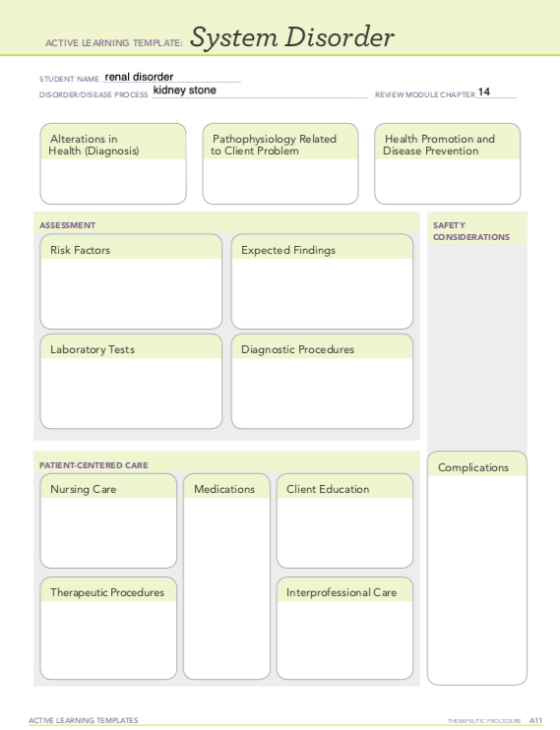 ACTIVE LEARNING TEMPLATE: System Disorder

STUDENT NAME renal disorder
DISORDER/DISEASE PROCESS kidney stone
REVIEW MODULE CHAPTER 14

Alterations in Health (Diagnosis)

Pathophysiology Related to Client Problem

Health Promotion and Disease Prevention

ASSESSMENT

Risk Factors

Expected Findings

Laboratory Tests

Diagnostic Procedures

SAFETY CONSIDERATIONS

PATIENT-CENTERED CARE

Nursing Care

Medications

Client Education

Therapeutic Procedures

Interprofessional Care

Complications

ACTIVE LEARNING TEMPLATES

THERAPEUTIC PROCEDURE A11